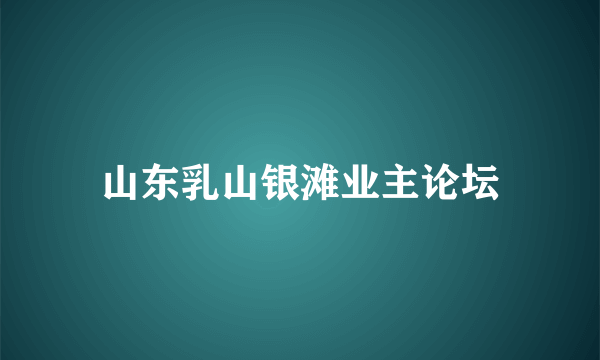 山东乳山银滩业主论坛